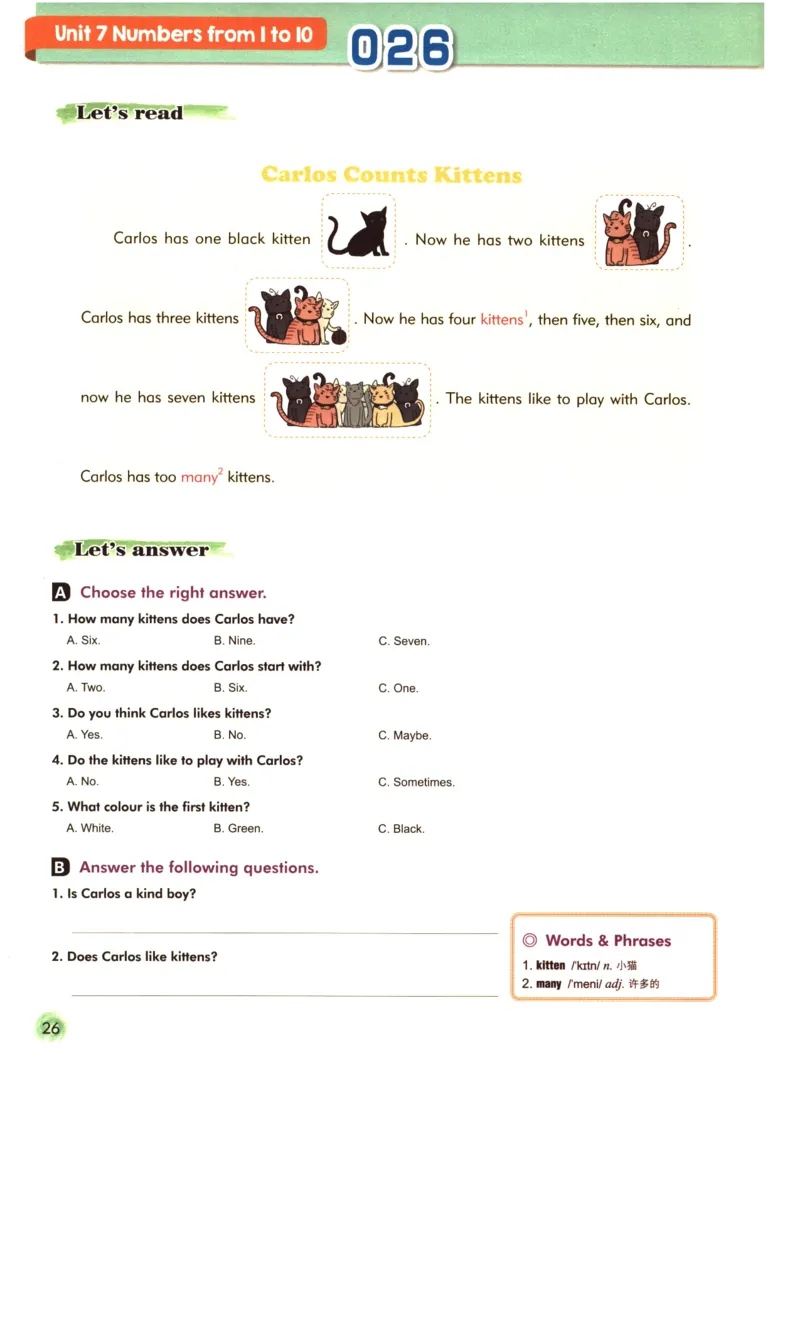 Unit 7 Numbers from 1 to 10

026

Let's read

Carlos Counts Kittens

Carlos has one black kitten . Now he has two kittens .

Carlos has three kittens . Now he has four kittens$^1$, then five, then six, and now he has seven kittens . The kittens like to play with Carlos.

Carlos has too many$^2$ kittens.

Let's answer

A Choose the right answer.

1. How many kittens does Carlos have?
A. Six. B. Nine. C. Seven.

2. How many kittens does Carlos start with?
A. Two. B. Six. C. One.

3. Do you think Carlos likes kittens?
A. Yes. B. No. C. Maybe.

4. Do the kittens like to play with Carlos?
A. No. B. Yes. C. Sometimes.

5. What colour is the first kitten?
A. White. B. Green. C. Black.

B Answer the following questions.

1. Is Carlos a kind boy?

2. Does Carlos like kittens?

◎ Words & Phrases
1. kitten /ˈkɪtn/ n. 小猫
2. many /ˈmeni/ adj. 许多的

26